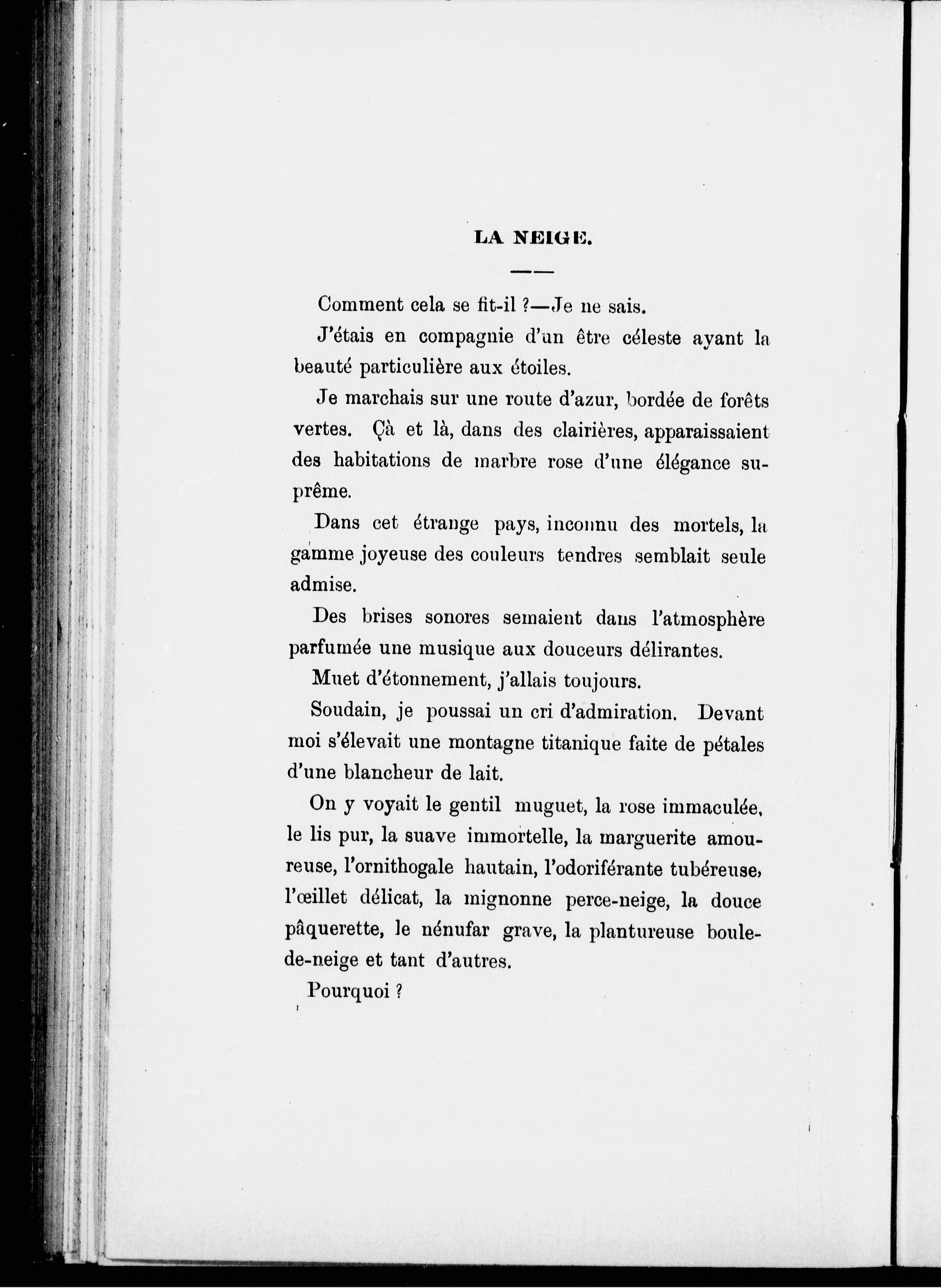 LA NEIGE.

Comment cela se fit-il ?—Je ne sais.

J'étais en compagnie d'un être céleste ayant la beauté particulière aux étoiles.

Je marchais sur une route d'azur, bordée de forêts vertes. Çà et là, dans des clairières, apparaissaient des habitations de marbre rose d'une élégance suprême.

Dans cet étrange pays, inconnu des mortels, la gamme joyeuse des couleurs tendres semblait seule admise.

Des brises sonores semaient dans l'atmosphère parfumée une musique aux douceurs délirantes.

Muet d'étonnement, j'allais toujours.

Soudain, je poussai un cri d'admiration. Devant moi s'élevait une montagne titanique faite de pétales d'une blancheur de lait.

On y voyait le gentil muguet, la rose immaculée, le lis pur, la suave immortelle, la marguerite amoureuse, l'ornithogale hautain, l'odoriférante tubéreuse, l'œillet délicat, la mignonne perce-neige, la douce pâquerette, le nénufar grave, la plantureuse boule-de-neige et tant d'autres.

Pourquoi ?